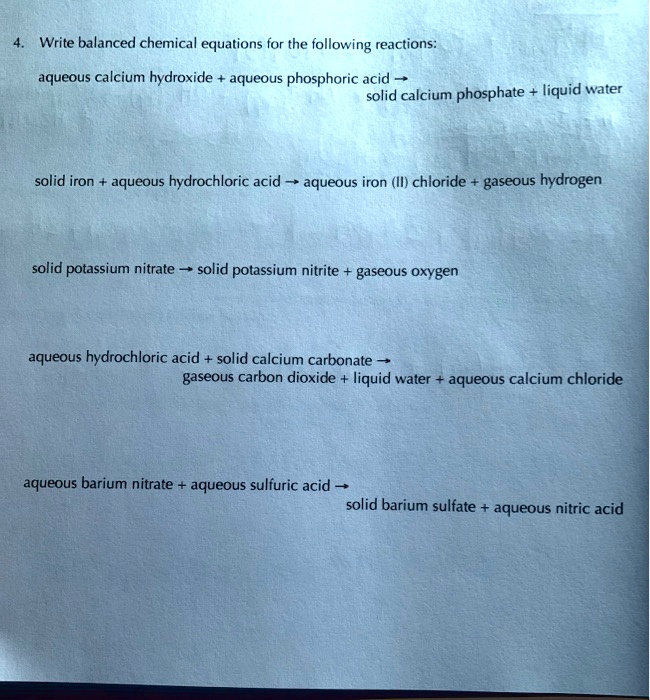 4. Write balanced chemical equations for the following reactions:

aqueous calcium hydroxide + aqueous phosphoric acid → solid calcium phosphate + liquid water

solid iron + aqueous hydrochloric acid → aqueous iron (II) chloride + gaseous hydrogen

solid potassium nitrate → solid potassium nitrite + gaseous oxygen

aqueous hydrochloric acid + solid calcium carbonate → gaseous carbon dioxide + liquid water + aqueous calcium chloride

aqueous barium nitrate + aqueous sulfuric acid → solid barium sulfate + aqueous nitric acid